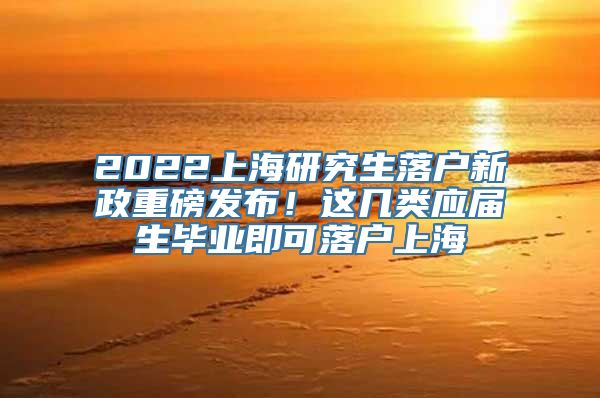 2022上海研究生落户新政重磅发布！这几类应届生毕业即可落户上海